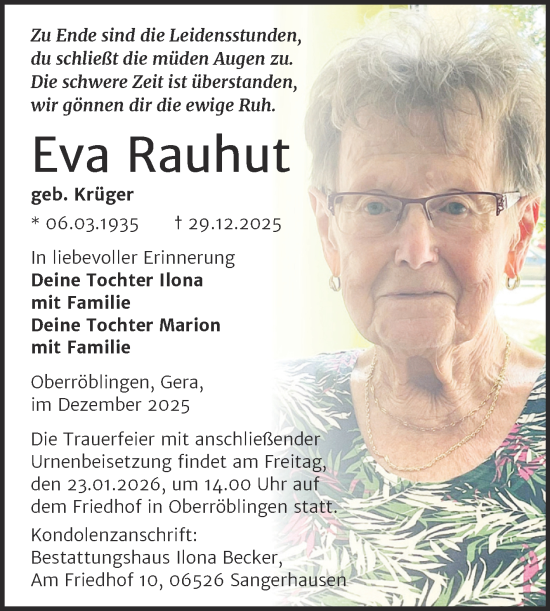 Zu Ende sind die Leidensstunden,
du schließt die müden Augen zu.
Die schwere Zeit ist überstanden,
wir gönnen dir die ewige Ruh.

Eva Rauhut

geb. Krüger

* 06.03.1935 † 29.12.2025

In liebevoller Erinnerung
Deine Tochter Ilona
mit Familie
Deine Tochter Marion
mit Familie

Oberröblingen, Gera,
im Dezember 2025

Die Trauerfeier mit anschließender Urnenbeisetzung findet am Freitag, den 23.01.2026, um 14.00 Uhr auf dem Friedhof in Oberröblingen statt.

Kondolenzanschrift:
Bestattungshaus Ilona Becker,
Am Friedhof 10, 06526 Sangerhausen